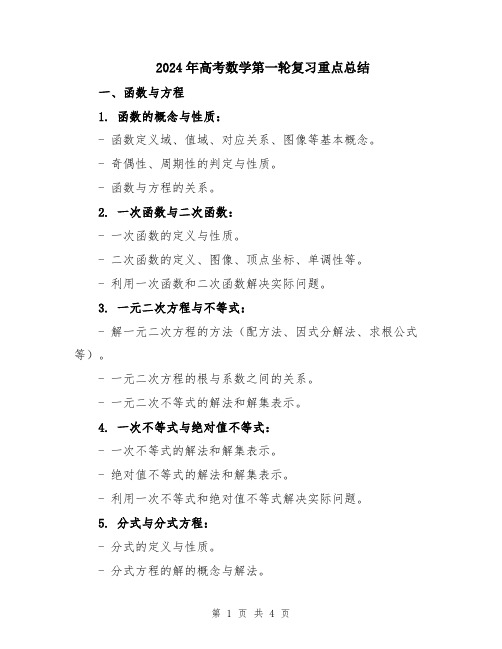 2024年高考数学第一轮复习重点总结

一、函数与方程

1. 函数的概念与性质：

- 函数定义域、值域、对应关系、图像等基本概念。

- 奇偶性、周期性的判定与性质。

- 函数与方程的关系。

2. 一次函数与二次函数：

- 一次函数的定义与性质。

- 二次函数的定义、图像、顶点坐标、单调性等。

- 利用一次函数和二次函数解决实际问题。

3. 一元二次方程与不等式：

- 解一元二次方程的方法（配方法、因式分解法、求根公式等）。

- 一元二次方程的根与系数之间的关系。

- 一元二次不等式的解法和解集表示。

4. 一次不等式与绝对值不等式：

- 一次不等式的解法和解集表示。

- 绝对值不等式的解法和解集表示。

- 利用一次不等式和绝对值不等式解决实际问题。

5. 分式与分式方程：

- 分式的定义与性质。

- 分式方程的解的概念与解法。

第 1 页 共 4 页